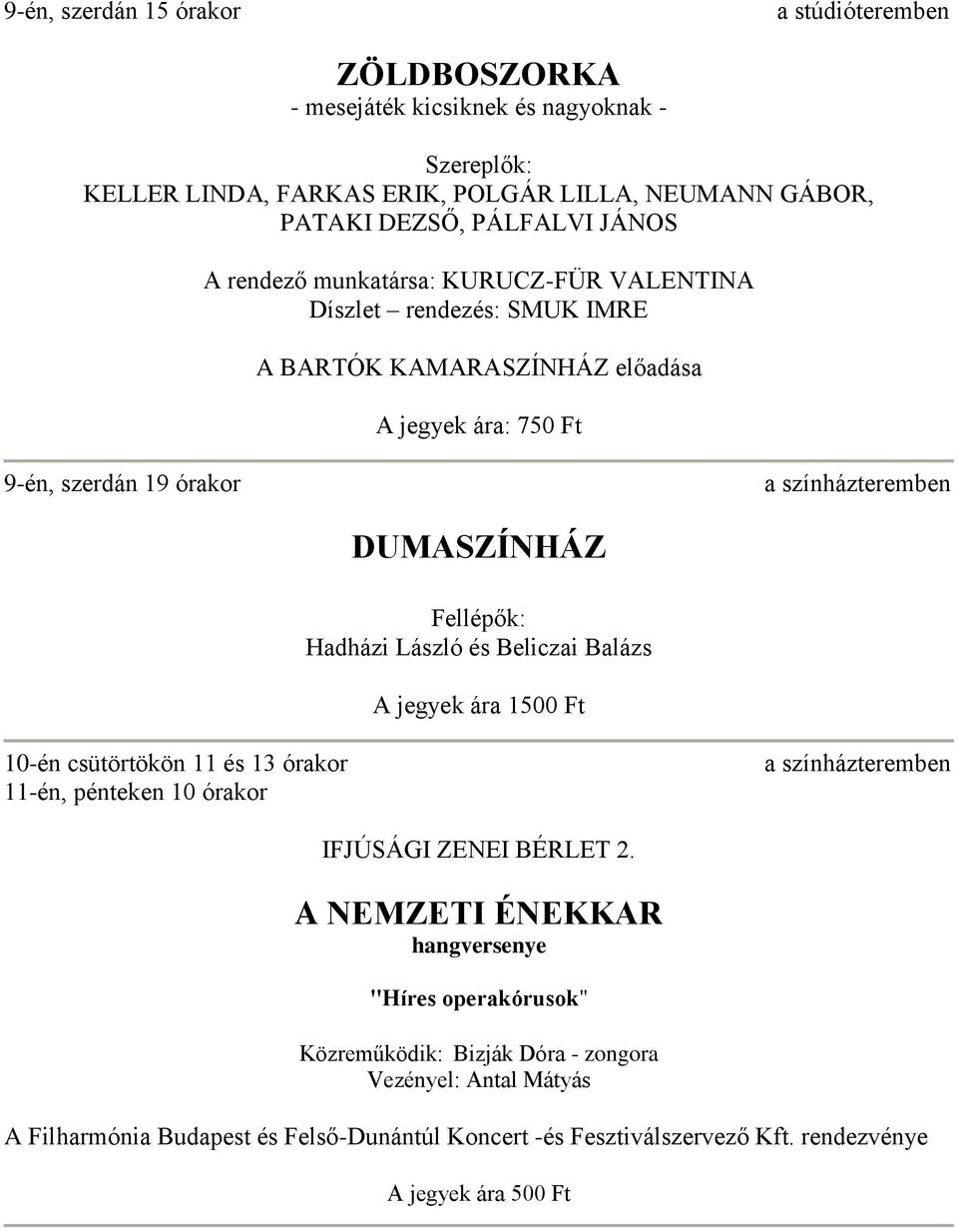 9-én, szerdán 15 órakor a stúdióteremben

ZÖLDBOSZORKA
- mesejáték kicsiknek és nagyoknak -

Szereplők:
KELLER LINDA, FARKAS ERIK, POLGÁR LILLA, NEUMANN GÁBOR, PATAKI DEZSŐ, PÁLFALVI JÁNOS

A rendező munkatársa: KURUCZ-FÜR VALENTINA
Díszlet – rendezés: SMUK IMRE

A BARTÓK KAMARASZÍNHÁZ előadása

A jegyek ára: 750 Ft

9-én, szerdán 19 órakor a színházteremben

DUMASZÍNHÁZ

Fellépők:
Hadházi László és Beliczai Balázs

A jegyek ára 1500 Ft

10-én csütörtökön 11 és 13 órakor a színházteremben
11-én, pénteken 10 órakor

IFJÚSÁGI ZENEI BÉRLET 2.

A NEMZETI ÉNEKKAR
hangversenye

"Híres operakórusok"

Közreműködik: Bizják Dóra - zongora
Vezényel: Antal Mátyás

A Filharmónia Budapest és Felső-Dunántúl Koncert -és Fesztiválszervező Kft. rendezvénye

A jegyek ára 500 Ft